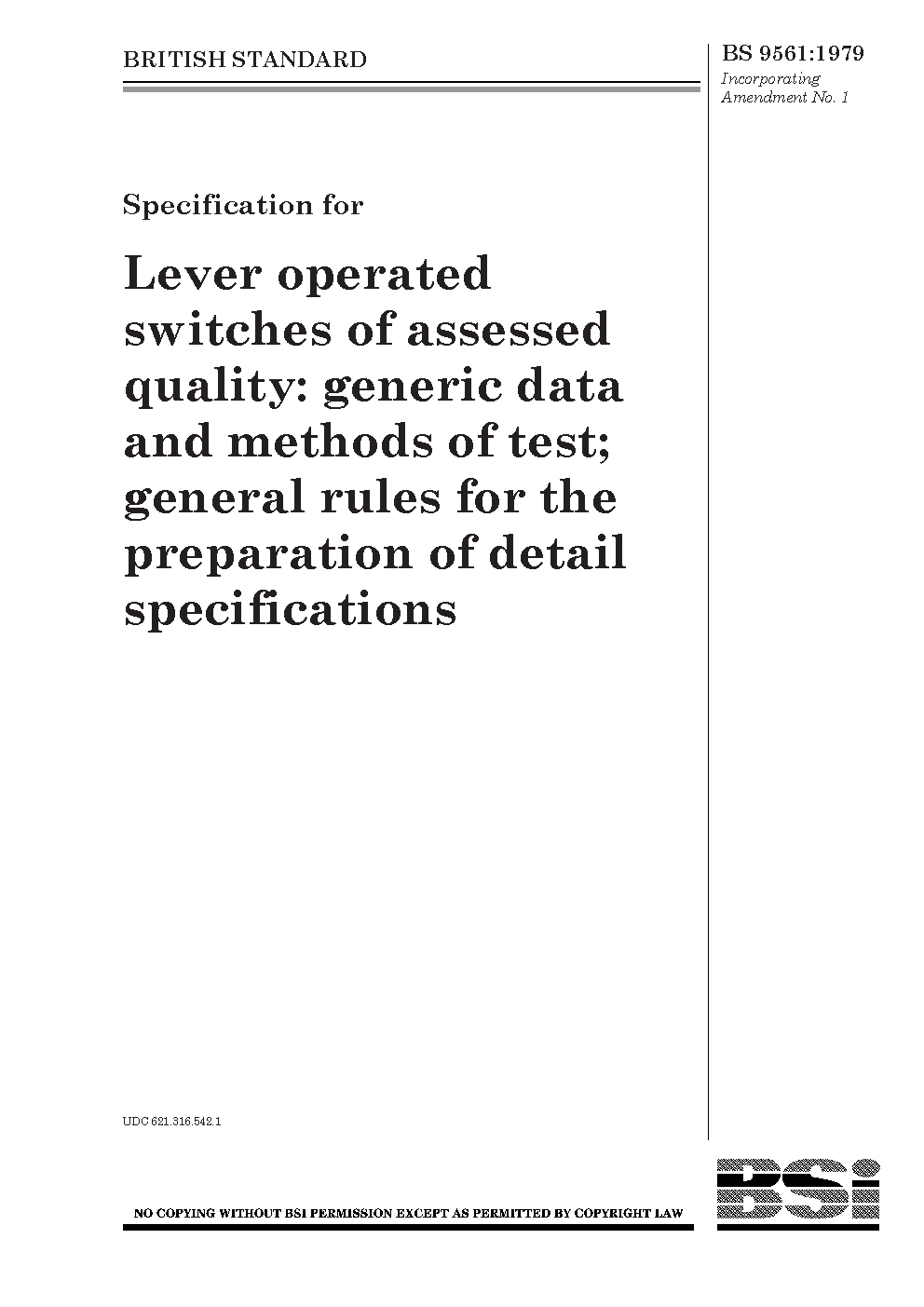 BRITISH STANDARD

BS 9561:1979
Incorporating Amendment No. 1

Specification for

Lever operated switches of assessed quality: generic data and methods of test; general rules for the preparation of detail specifications

UDC 621.316.542.1

NO COPYING WITHOUT BSI PERMISSION EXCEPT AS PERMITTED BY COPYRIGHT LAW

BSi